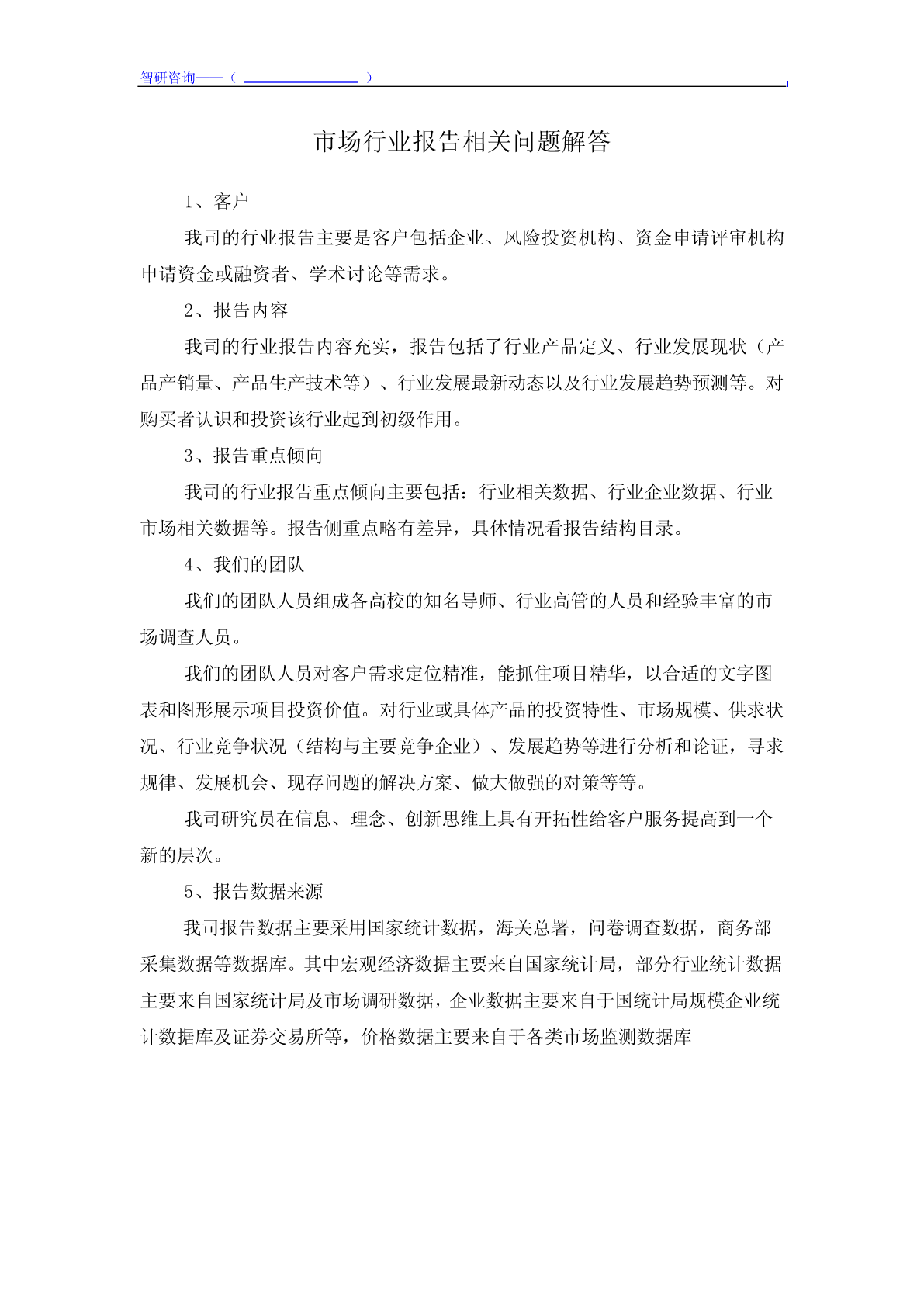 智研咨询——（ ）

市场行业报告相关问题解答

1、客户

我司的行业报告主要是客户包括企业、风险投资机构、资金申请评审机构申请资金或融资者、学术讨论等需求。

2、报告内容

我司的行业报告内容充实，报告包括了行业产品定义、行业发展现状（产品产销量、产品生产技术等）、行业发展最新动态以及行业发展趋势预测等。对购买者认识和投资该行业起到初级作用。

3、报告重点倾向

我司的行业报告重点倾向主要包括：行业相关数据、行业企业数据、行业市场相关数据等。报告侧重点略有差异，具体情况看报告结构目录。

4、我们的团队

我们的团队人员组成各高校的知名导师、行业高管的人员和经验丰富的市场调查人员。

我们的团队人员对客户需求定位精准，能抓住项目精华，以合适的文字图表和图形展示项目投资价值。对行业或具体产品的投资特性、市场规模、供求状况、行业竞争状况（结构与主要竞争企业）、发展趋势等进行分析和论证，寻求规律、发展机会、现存问题的解决方案、做大做强的对策等等。

我司研究员在信息、理念、创新思维上具有开拓性给客户服务提高到一个新的层次。

5、报告数据来源

我司报告数据主要采用国家统计数据，海关总署，问卷调查数据，商务部采集数据等数据库。其中宏观经济数据主要来自国家统计局，部分行业统计数据主要来自国家统计局及市场调研数据，企业数据主要来自于国统计局规模企业统计数据库及证券交易所等，价格数据主要来自于各类市场监测数据库